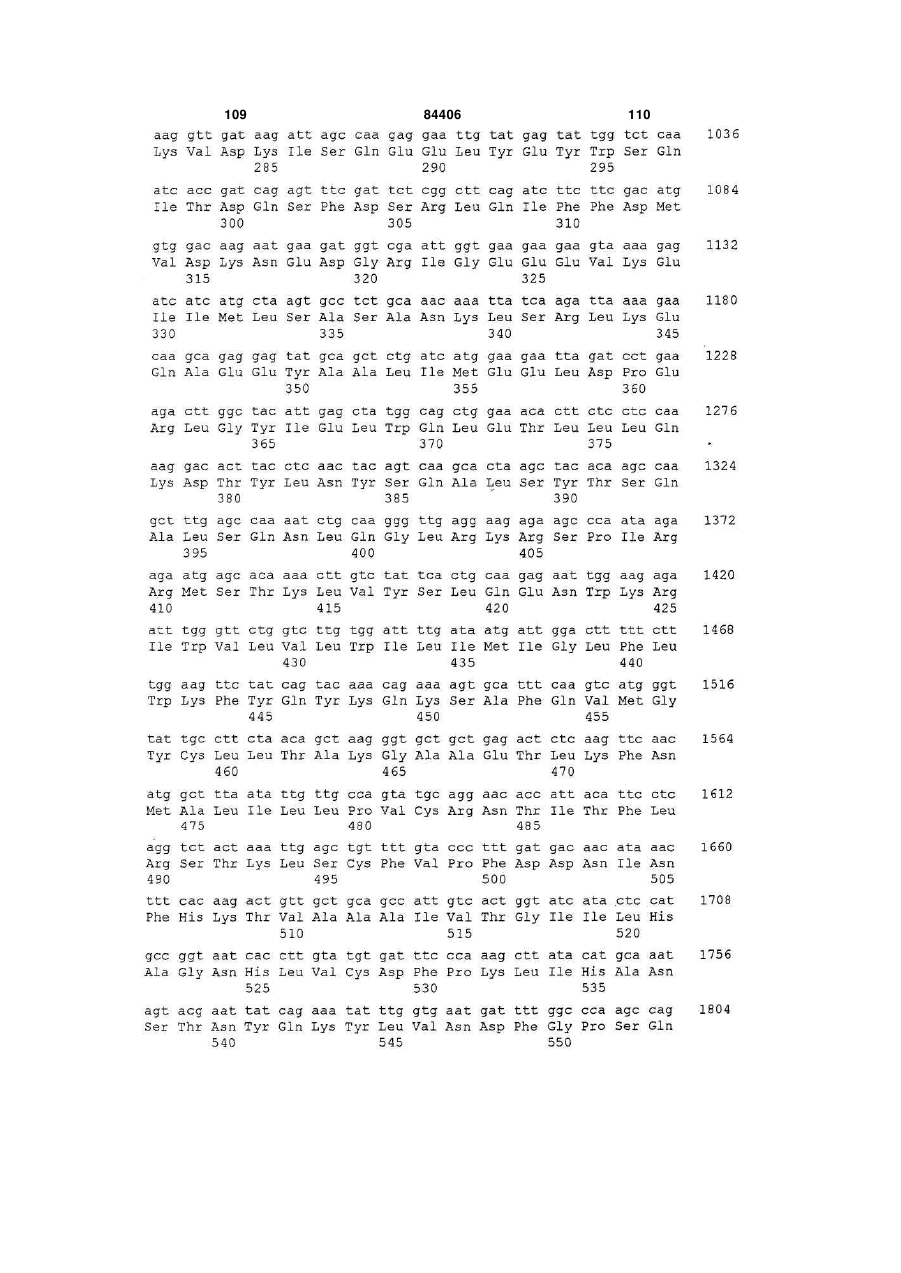 109 84406 110

aag gtt gat aag att agc caa gag gaa ttg tat gag tat tgg tct caa 1036
Lys Val Asp Lys Ile Ser Gln Glu Glu Leu Tyr Glu Tyr Trp Ser Gln
285 290 295

atc acc gat cag agt ttc gat tct cgg ctt cag atc ttc ttc gac atg 1084
Ile Thr Asp Gln Ser Phe Asp Ser Arg Leu Gln Ile Phe Phe Asp Met
300 305 310

gtg gac aag aat gaa gat ggt cga att ggt gaa gaa gaa gta aaa gag 1132
Val Asp Lys Asn Glu Asp Gly Arg Ile Gly Glu Glu Glu Val Lys Glu
315 320 325

atc atc atg cta agt gcc tct gca aac aaa tta tca aga tta aaa gaa 1180
Ile Ile Met Leu Ser Ala Ser Ala Asn Lys Leu Ser Arg Leu Lys Glu
330 335 340 345

caa gca gag gag tat gca gct ctg atc atg gaa gaa tta gat cct gaa 1228
Gln Ala Glu Glu Tyr Ala Ala Leu Ile Met Glu Glu Leu Asp Pro Glu
350 355 360

aga ctt ggc tac att gag cta tgg cag ctg gaa aca ctt ctc ctc caa 1276
Arg Leu Gly Tyr Ile Glu Leu Trp Gln Leu Glu Thr Leu Leu Leu Gln
365 370 375

aag gac act tac ctc aac tac agt caa gca cta agc tac aca agc caa 1324
Lys Asp Thr Tyr Leu Asn Tyr Ser Gln Ala Leu Ser Tyr Thr Ser Gln
380 385 390

gct ttg agc caa aat ctg caa ggg ttg agg aag aga agc cca ata aga 1372
Ala Leu Ser Gln Asn Leu Gln Gly Leu Arg Lys Arg Ser Pro Ile Arg
395 400 405

aga atg agc aca aaa ctt gtc tat tca ctg caa gag aat tgg aag aga 1420
Arg Met Ser Thr Lys Leu Val Tyr Ser Leu Gln Glu Asn Trp Lys Arg
410 415 420 425

att tgg gtt ctg gtc ttg tgg att ttg ata atg att gga ctt ttt ctt 1468
Ile Trp Val Leu Val Leu Trp Ile Leu Ile Met Ile Gly Leu Phe Leu
430 435 440

tgg aag ttc tat cag tac aaa cag aaa agt gca ttt caa gtc atg ggt 1516
Trp Lys Phe Tyr Gln Tyr Lys Gln Lys Ser Ala Phe Gln Val Met Gly
445 450 455

tat tgc ctt cta aca gct aag ggt gct gct gag act ctc aag ttc aac 1564
Tyr Cys Leu Leu Thr Ala Lys Gly Ala Ala Glu Thr Leu Lys Phe Asn
460 465 470

atg gct tta ata ttg ttg cca gta tgc agg aac acc att aca ttc ctc 1612
Met Ala Leu Ile Leu Leu Pro Val Cys Arg Asn Thr Ile Thr Phe Leu
475 480 485

agg tct act aaa ttg agc tgt ttt gta ccc ttt gat gac aac ata aac 1660
Arg Ser Thr Lys Leu Ser Cys Phe Val Pro Phe Asp Asp Asn Ile Asn
490 495 500 505

ttt cac aag act gtt gct gca gcc att gtc act ggt atc ata ctc cat 1708
Phe His Lys Thr Val Ala Ala Ala Ile Val Thr Gly Ile Ile Leu His
510 515 520

gcc ggt aat cac ctt gta tgt gat ttc cca aag ctt ata cat gca aat 1756
Ala Gly Asn His Leu Val Cys Asp Phe Pro Lys Leu Ile His Ala Asn
525 530 535

agt acg aat tat cag aaa tat ttg gtg aat gat ttt ggc cca agc cag 1804
Ser Thr Asn Tyr Gln Lys Tyr Leu Val Asn Asp Phe Gly Pro Ser Gln
540 545 550